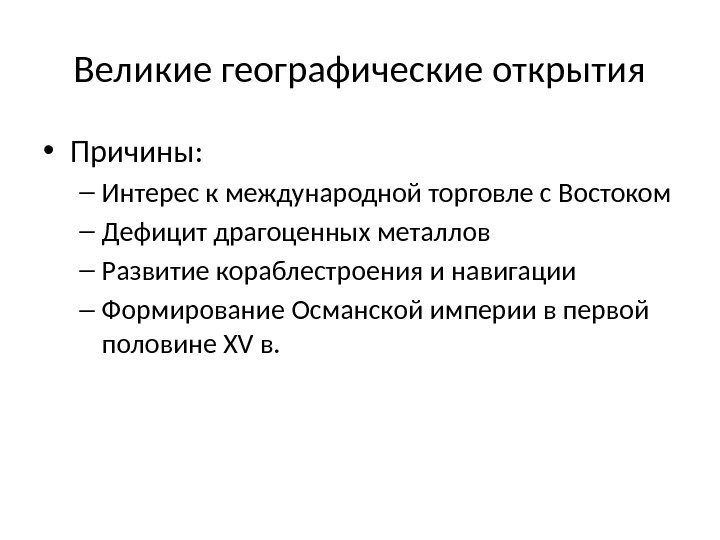 Великие географические открытия

• Причины:
– Интерес к международной торговле с Востоком
– Дефицит драгоценных металлов
– Развитие кораблестроения и навигации
– Формирование Османской империи в первой половине XV в.